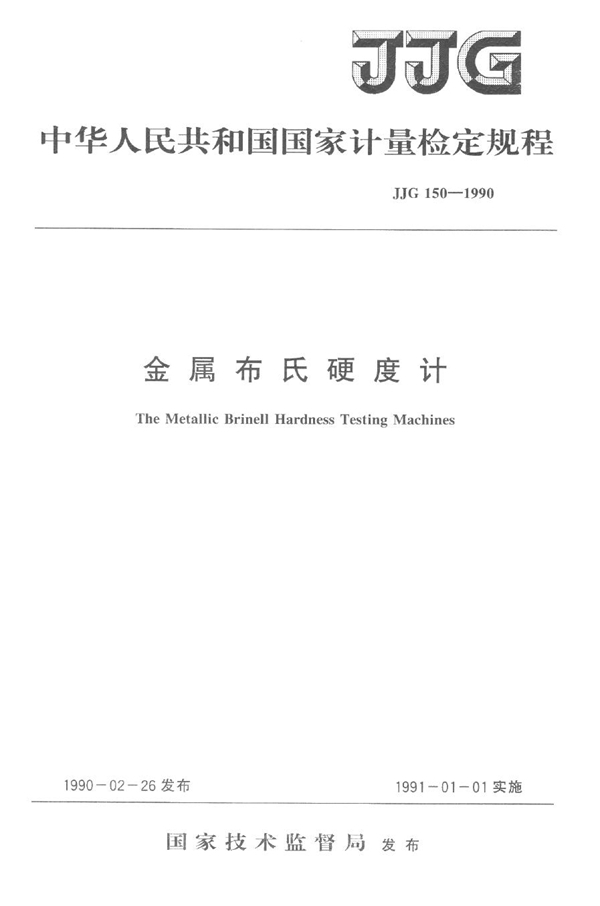 JJG

中华人民共和国国家计量检定规程

JJG 150—1990

金属布氏硬度计

The Metallic Brinell Hardness Testing Machines

1990－02－26 发布

1991－01－01 实施

国家技术监督局 发布